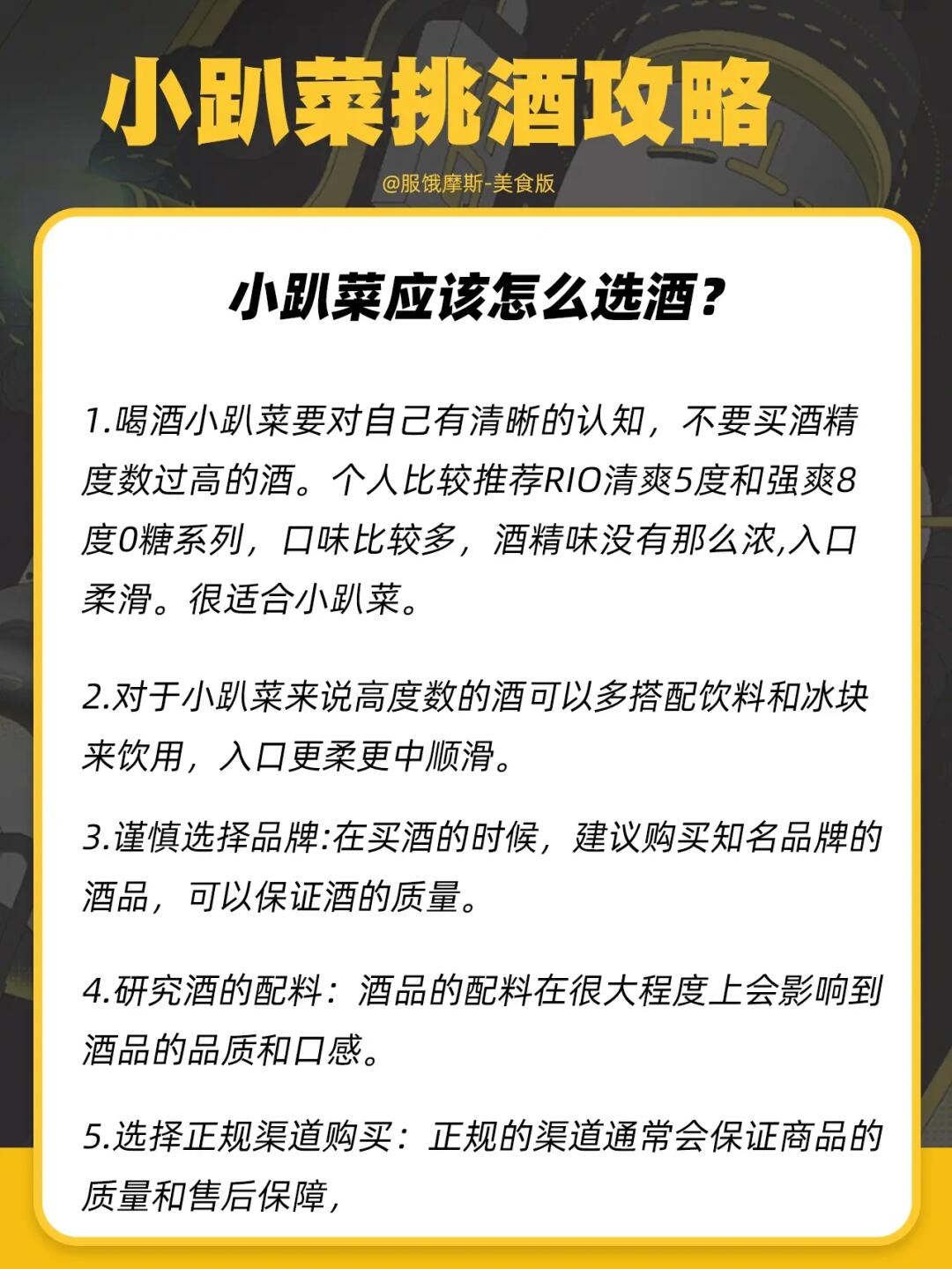 小趴菜挑酒攻略

@服饿摩斯-美食版

小趴菜应该怎么选酒？

1.喝酒小趴菜要对自己有清晰的认知，不要买酒精度数过高的酒。个人比较推荐RIO清爽5度和强爽8度0糖系列，口味比较多，酒精味没有那么浓,入口柔滑。很适合小趴菜。

2.对于小趴菜来说高度数的酒可以多搭配饮料和冰块来饮用，入口更柔更中顺滑。

3.谨慎选择品牌:在买酒的时候，建议购买知名品牌的酒品，可以保证酒的质量。

4.研究酒的配料：酒品的配料在很大程度上会影响到酒品的品质和口感。

5.选择正规渠道购买：正规的渠道通常会保证商品的质量和售后保障，